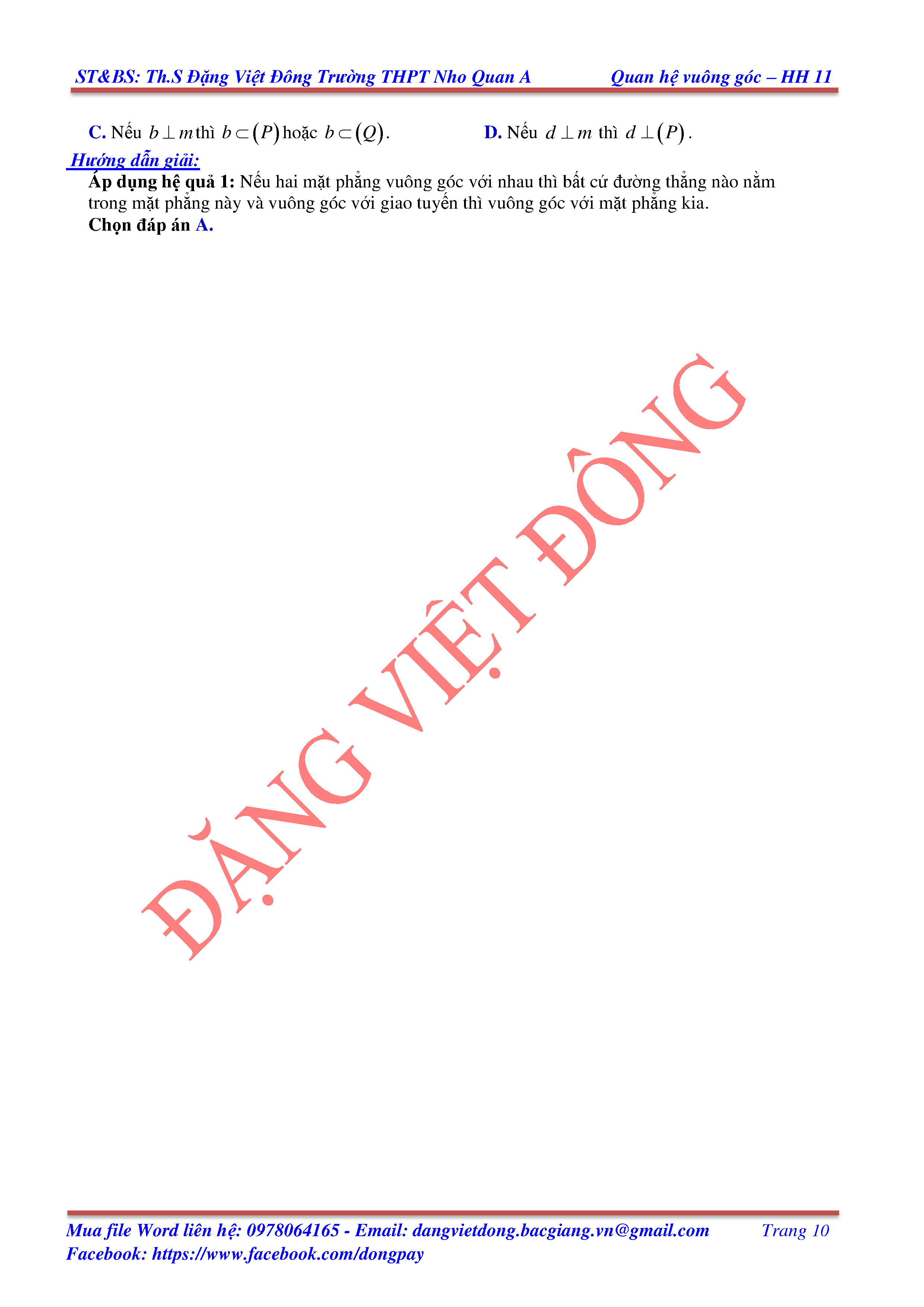 ST&BS: Th.S Đặng Việt Đông Trường THPT Nho Quan A Quan hệ vuông góc – HH 11

C. Nếu $b \perp m$ thì $b \subset (P)$ hoặc $b \subset (Q)$. D. Nếu $d \perp m$ thì $d \perp (P)$.

Hướng dẫn giải:

Áp dụng hệ quả 1: Nếu hai mặt phẳng vuông góc với nhau thì bất cứ đường thẳng nào nằm trong mặt phẳng này và vuông góc với giao tuyến thì vuông góc với mặt phẳng kia.

Chọn đáp án A.

Mua file Word liên hệ: 0978064165 - Email: dangvietdong.bacgiang.vn@gmail.com Trang 10
Facebook: https://www.facebook.com/dongpay

ĐẶNG VIỆT ĐÔNG